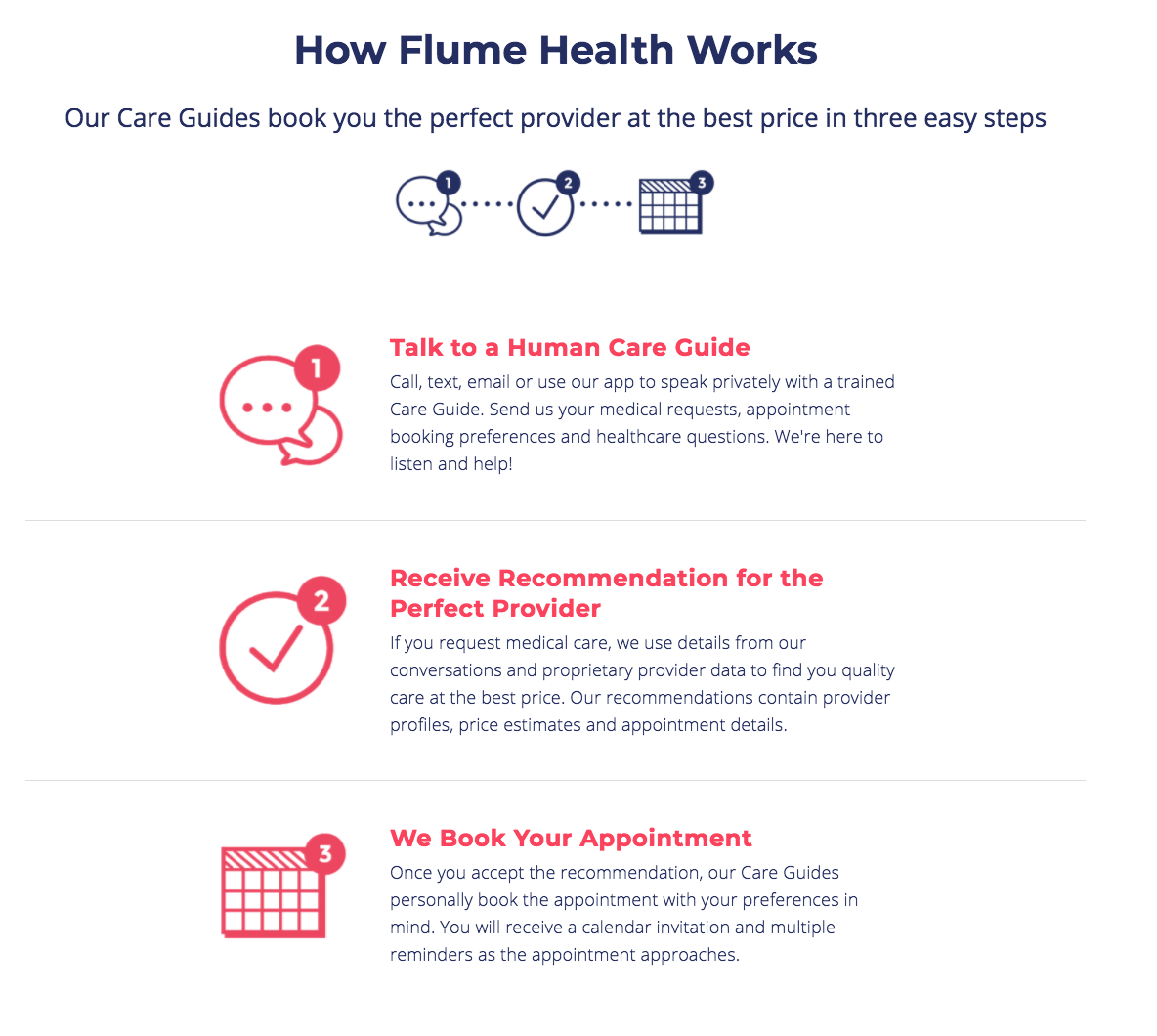 How Flume Health Works

Our Care Guides book you the perfect provider at the best price in three easy steps

1

2

3

1

Talk to a Human Care Guide

Call, text, email or use our app to speak privately with a trained Care Guide. Send us your medical requests, appointment booking preferences and healthcare questions. We're here to listen and help!

2

Receive Recommendation for the Perfect Provider

If you request medical care, we use details from our conversations and proprietary provider data to find you quality care at the best price. Our recommendations contain provider profiles, price estimates and appointment details.

3

We Book Your Appointment

Once you accept the recommendation, our Care Guides personally book the appointment with your preferences in mind. You will receive a calendar invitation and multiple reminders as the appointment approaches.